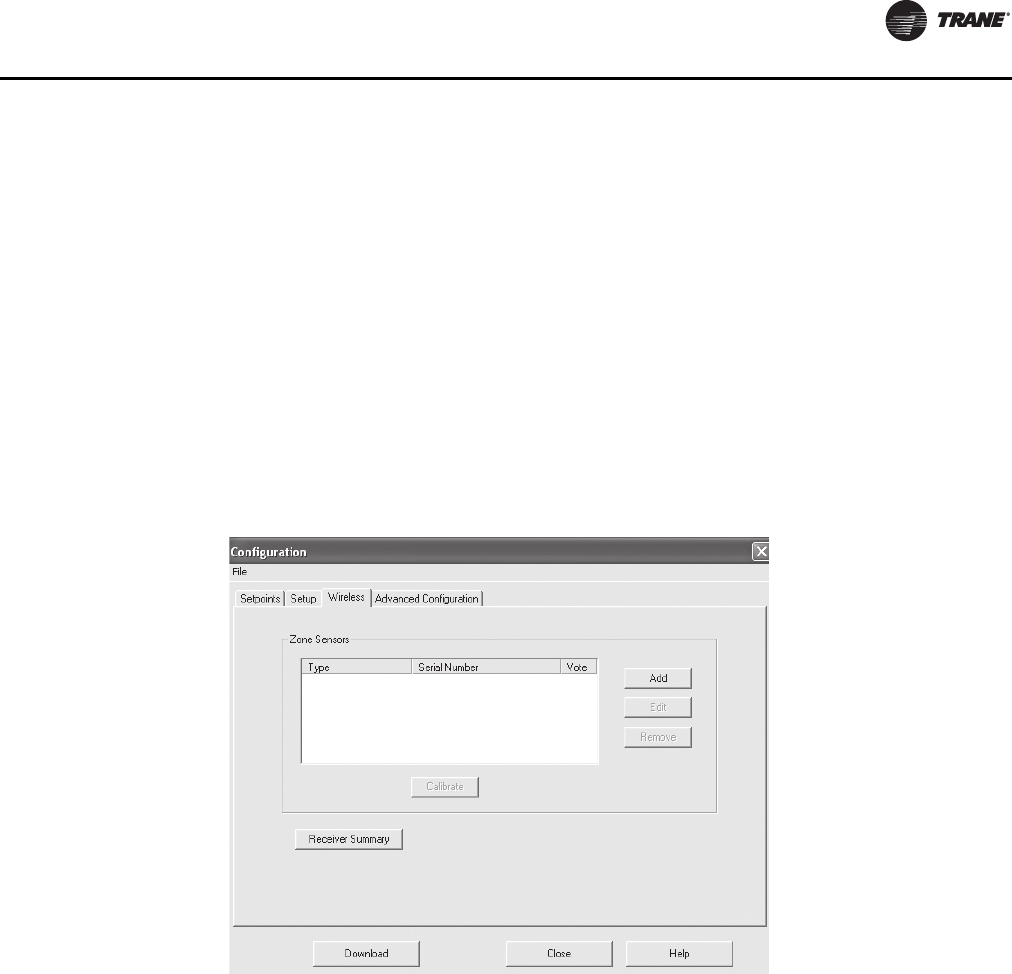 TRANE®

Configuration

File

Setpoints Setup Wireless Advanced Configuration

Zone Sensors

| Type | Serial Number | Vote |
|---|---|---|

Add

Edit

Remove

Calibrate

Receiver Summary

Download

Close

Help